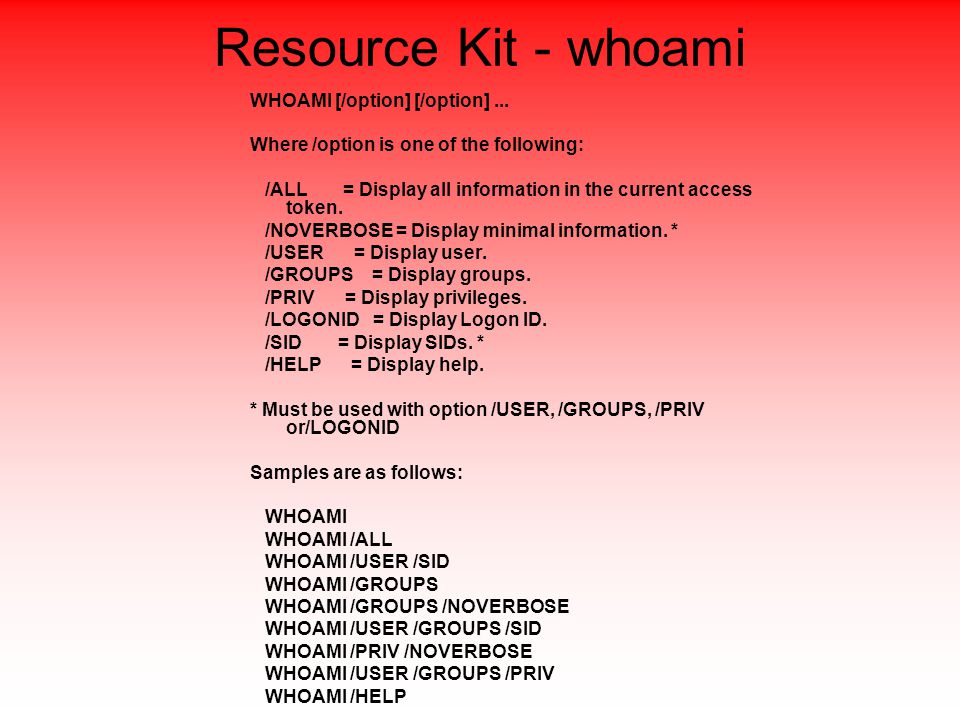 Resource Kit - whoami

WHOAMI [/option] [/option] ...

Where /option is one of the following:

/ALL = Display all information in the current access token.
/NOVERBOSE = Display minimal information. *
/USER = Display user.
/GROUPS = Display groups.
/PRIV = Display privileges.
/LOGONID = Display Logon ID.
/SID = Display SIDs. *
/HELP = Display help.

* Must be used with option /USER, /GROUPS, /PRIV or/LOGONID

Samples are as follows:

WHOAMI
WHOAMI /ALL
WHOAMI /USER /SID
WHOAMI /GROUPS
WHOAMI /GROUPS /NOVERBOSE
WHOAMI /USER /GROUPS /SID
WHOAMI /PRIV /NOVERBOSE
WHOAMI /USER /GROUPS /PRIV
WHOAMI /HELP